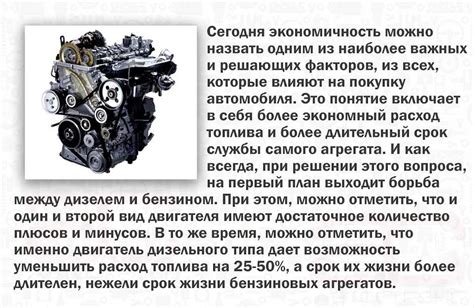 Сегодня экономичность можно назвать одним из наиболее важных и решающих факторов, из всех, которые влияют на покупку автомобиля. Это понятие включает в себя более экономный расход топлива и более длительный срок службы самого агрегата. И как всегда, при решении этого вопроса, на первый план выходит борьба между дизелем и бензином. При этом, можно отметить, что и один и второй вид двигателя имеют достаточное количество плюсов и минусов. В то же время, можно отметить, что именно двигатель дизельного типа дает возможность уменьшить расход топлива на 25-50%, а срок их жизни более длителен, нежели срок жизни бензиновых агрегатов.